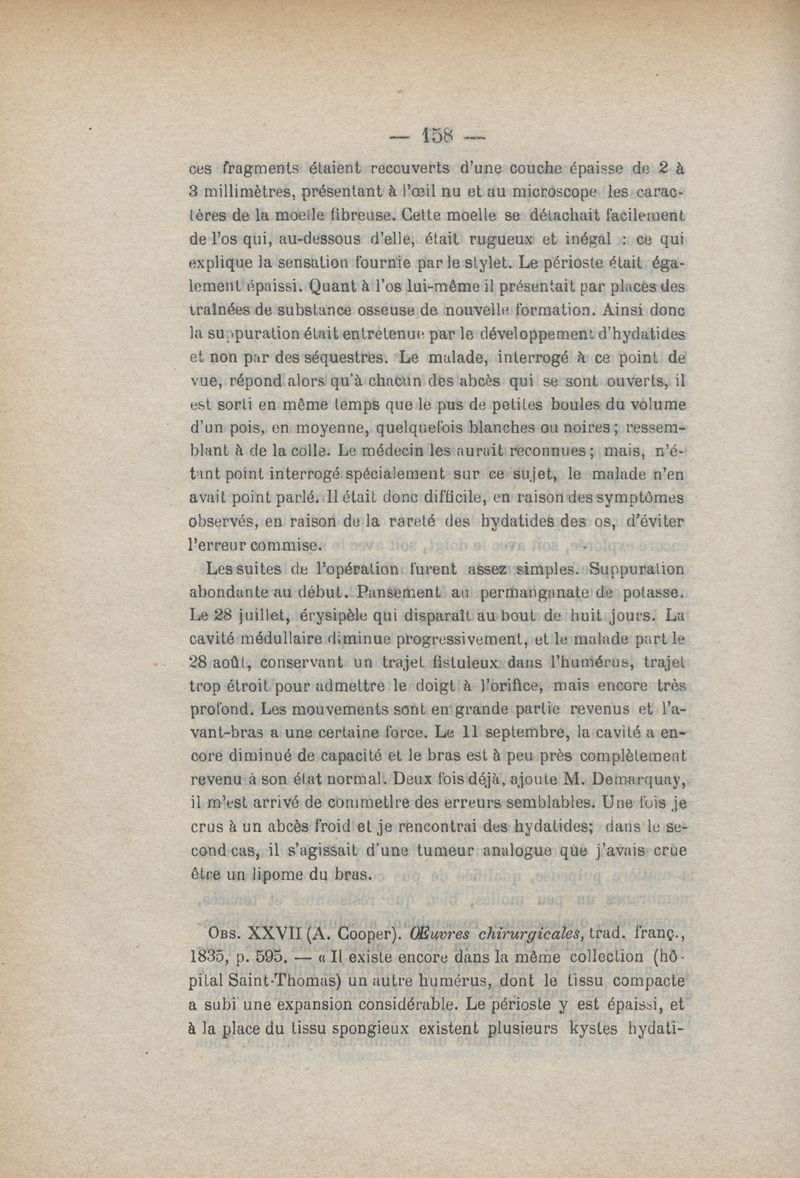 — 158 —

ces fragments étaient recouverts d'une couche épaisse de 2 à 3 millimètres, présentant à l'œil nu et au microscope les caractères de la moelle fibreuse. Cette moelle se détachait facilement de l'os qui, au-dessous d'elle, était rugueux et inégal : ce qui explique la sensation fournie par le stylet. Le périoste était également épaissi. Quant à l'os lui-même il présentait par places des traînées de substance osseuse de nouvelle formation. Ainsi donc la suppuration était entretenue par le développement d'hydatides et non par des séquestres. Le malade, interrogé à ce point de vue, répond alors qu'à chacun des abcès qui se sont ouverts, il est sorti en même temps que le pus de petites boules du volume d'un pois, en moyenne, quelquefois blanches ou noires ; ressemblant à de la colle. Le médecin les aurait reconnues ; mais, n'étant point interrogé spécialement sur ce sujet, le malade n'en avait point parlé. Il était donc difficile, en raison des symptômes observés, en raison de la rareté des hydatides des os, d'éviter l'erreur commise.

Les suites de l'opération furent assez simples. Suppuration abondante au début. Pansement au permanganate de potasse. Le 28 juillet, érysipèle qui disparaît au bout de huit jours. La cavité médullaire diminue progressivement, et le malade part le 28 août, conservant un trajet fistuleux dans l'humérus, trajet trop étroit pour admettre le doigt à l'orifice, mais encore très profond. Les mouvements sont en grande partie revenus et l'avant-bras a une certaine force. Le 11 septembre, la cavité a encore diminué de capacité et le bras est à peu près complètement revenu à son état normal. Deux fois déjà, ajoute M. Demarquay, il m'est arrivé de commettre des erreurs semblables. Une fois je crus à un abcès froid et je rencontrai des hydatides; dans le second cas, il s'agissait d'une tumeur analogue que j'avais crue être un lipome du bras.

Obs. XXVII (A. Cooper). Œuvres chirurgicales, trad. franç., 1835, p. 595. — « Il existe encore dans la même collection (hôpital Saint-Thomas) un autre humérus, dont le tissu compacte a subi une expansion considérable. Le périoste y est épaissi, et à la place du tissu spongieux existent plusieurs kystes hydati-